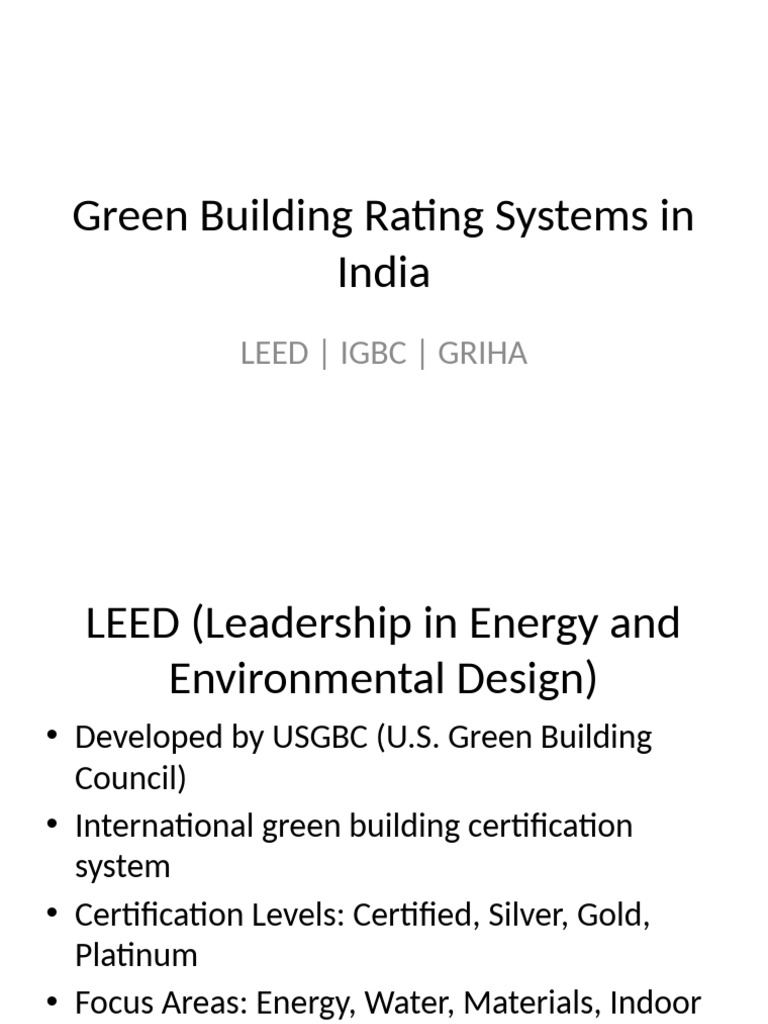 Green Building Rating Systems in India

LEED | IGBC | GRIHA

LEED (Leadership in Energy and Environmental Design)

• Developed by USGBC (U.S. Green Building Council)
• International green building certification system
• Certification Levels: Certified, Silver, Gold, Platinum
• Focus Areas: Energy, Water, Materials, Indoor